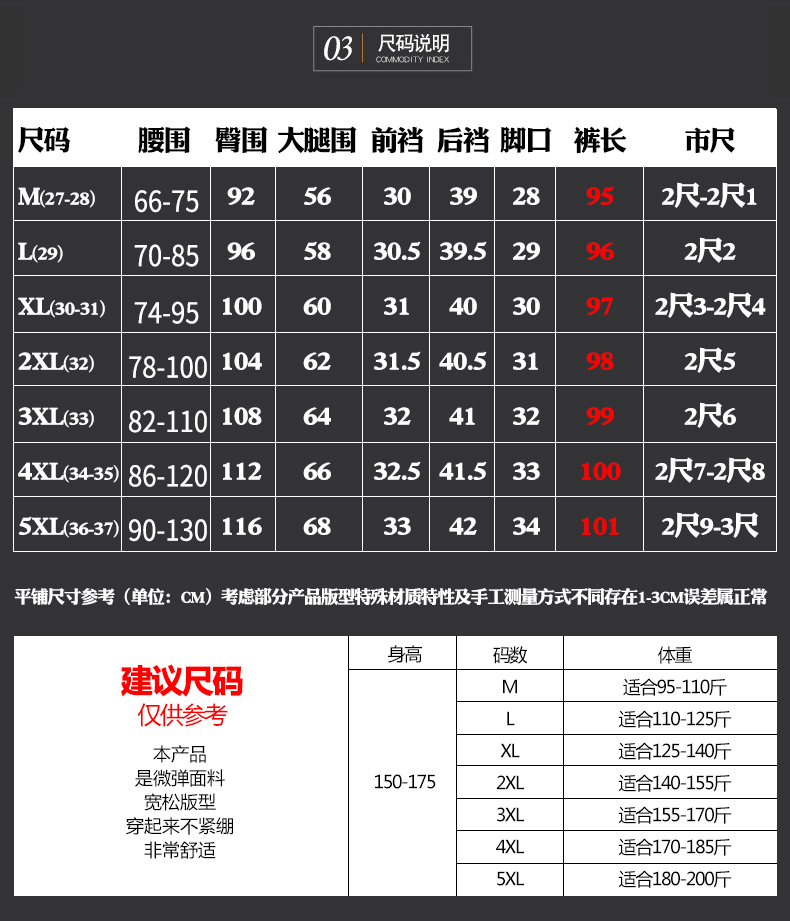 03 尺码说明
COMMODITY INDEX

| 尺码 | 腰围 | 臀围 | 大腿围 | 前裆 | 后裆 | 脚口 | 裤长 | 市尺 |
|---|---|---|---|---|---|---|---|---|
| M(27-28) | 66-75 | 92 | 56 | 30 | 39 | 28 | 95 | 2尺-2尺1 |
| L(29) | 70-85 | 96 | 58 | 30.5 | 39.5 | 29 | 96 | 2尺2 |
| XL(30-31) | 74-95 | 100 | 60 | 31 | 40 | 30 | 97 | 2尺3-2尺4 |
| 2XL(32) | 78-100 | 104 | 62 | 31.5 | 40.5 | 31 | 98 | 2尺5 |
| 3XL(33) | 82-110 | 108 | 64 | 32 | 41 | 32 | 99 | 2尺6 |
| 4XL(34-35) | 86-120 | 112 | 66 | 32.5 | 41.5 | 33 | 100 | 2尺7-2尺8 |
| 5XL(36-37) | 90-130 | 116 | 68 | 33 | 42 | 34 | 101 | 2尺9-3尺 |

平铺尺寸参考（单位：CM）考虑部分产品版型特殊材质特性及手工测量方式不同存在1-3CM误差属正常

建议尺码
仅供参考

本产品
是微弹面料
宽松版型
穿起来不紧绷
非常舒适

| 身高 | 码数 | 体重 |
|---|---|---|
| 150-175 | M | 适合95-110斤 |
| | L | 适合110-125斤 |
| | XL | 适合125-140斤 |
| | 2XL | 适合140-155斤 |
| | 3XL | 适合155-170斤 |
| | 4XL | 适合170-185斤 |
| | 5XL | 适合180-200斤 |